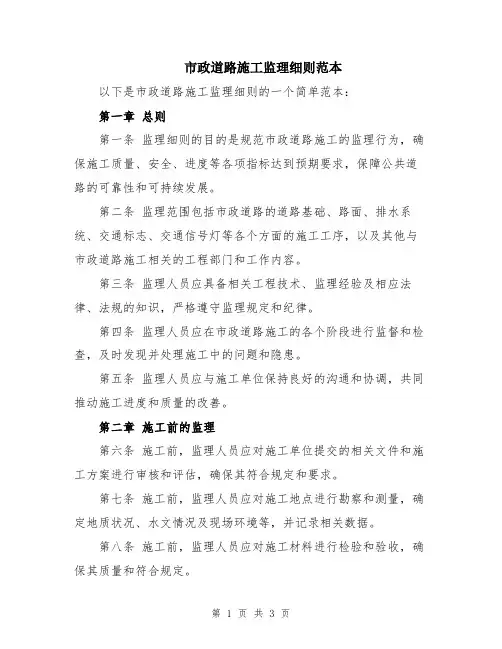 市政道路施工监理细则范本

以下是市政道路施工监理细则的一个简单范本：

第一章 总则

第一条 监理细则的目的是规范市政道路施工的监理行为，确保施工质量、安全、进度等各项指标达到预期要求，保障公共道路的可靠性和可持续发展。

第二条 监理范围包括市政道路的道路基础、路面、排水系统、交通标志、交通信号灯等各个方面的施工工序，以及其他与市政道路施工相关的工程部门和工作内容。

第三条 监理人员应具备相关工程技术、监理经验及相应法律、法规的知识，严格遵守监理规定和纪律。

第四条 监理人员应在市政道路施工的各个阶段进行监督和检查，及时发现并处理施工中的问题和隐患。

第五条 监理人员应与施工单位保持良好的沟通和协调，共同推动施工进度和质量的改善。

第二章 施工前的监理

第六条 施工前，监理人员应对施工单位提交的相关文件和施工方案进行审核和评估，确保其符合规定和要求。

第七条 施工前，监理人员应对施工地点进行勘察和测量，确定地质状况、水文情况及现场环境等，并记录相关数据。

第八条 施工前，监理人员应对施工材料进行检验和验收，确保其质量和符合规定。

第 1 页 共 3 页